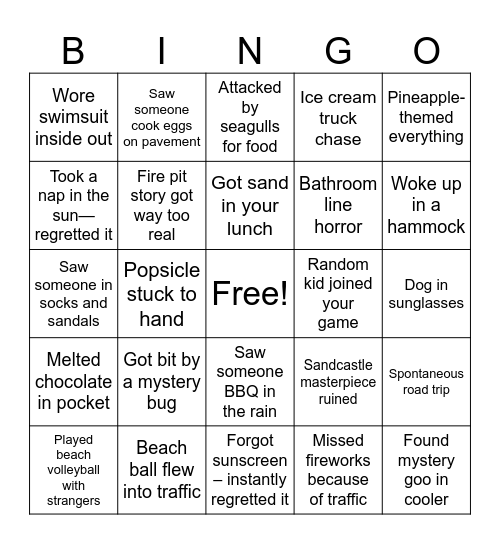 | B | I | N | G | O |
|---|---|---|---|---|
| Wore swimsuit inside out | Saw someone cook eggs on pavement | Attacked by seagulls for food | Ice cream truck chase | Pineapple-themed everything |
| Took a nap in the sun—regretted it | Fire pit story got way too real | Got sand in your lunch | Bathroom line horror | Woke up in a hammock |
| Saw someone in socks and sandals | Popsicle stuck to hand | Free! | Random kid joined your game | Dog in sunglasses |
| Melted chocolate in pocket | Got bit by a mystery bug | Saw someone BBQ in the rain | Sandcastle masterpiece ruined | Spontaneous road trip |
| Played beach volleyball with strangers | Beach ball flew into traffic | Forgot sunscreen – instantly regretted it | Missed fireworks because of traffic | Found mystery goo in cooler |